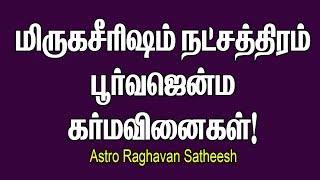 மிருகசீரிஷம் நட்சத்திரம்
பூர்வஜென்ம
கர்மவினைகள்!
Astro Raghavan Satheesh